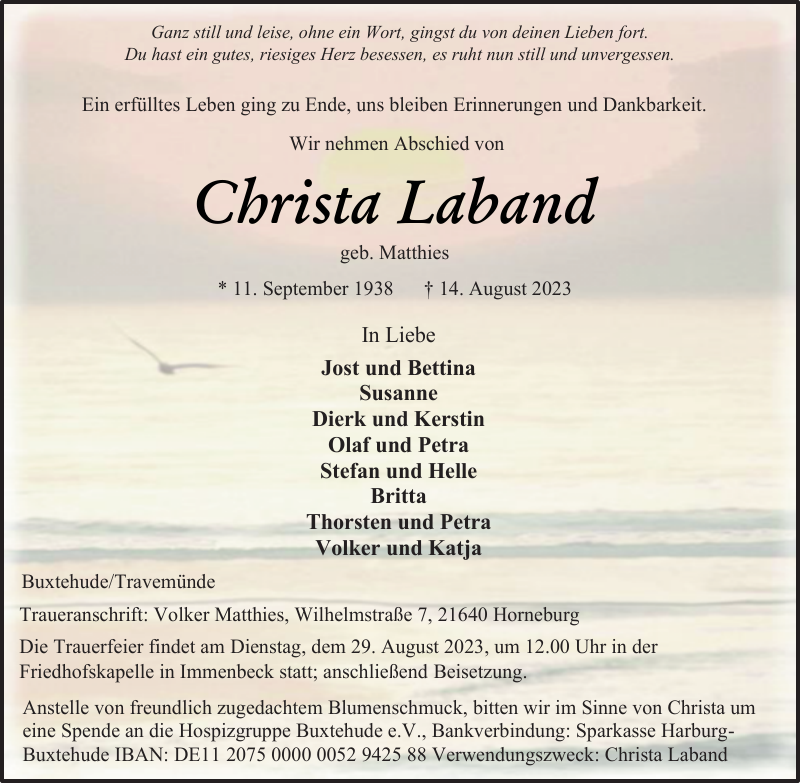 Ganz still und leise, ohne ein Wort, gingst du von deinen Lieben fort.
Du hast ein gutes, riesiges Herz besessen, es ruht nun still und unvergessen.

Ein erfülltes Leben ging zu Ende, uns bleiben Erinnerungen und Dankbarkeit.

Wir nehmen Abschied von

Christa Laband

geb. Matthies

* 11. September 1938 † 14. August 2023

In Liebe

Jost und Bettina
Susanne
Dierk und Kerstin
Olaf und Petra
Stefan und Helle
Britta
Thorsten und Petra
Volker und Katja

Buxtehude/Travemünde

Traueranschrift: Volker Matthies, Wilhelmstraße 7, 21640 Horneburg

Die Trauerfeier findet am Dienstag, dem 29. August 2023, um 12.00 Uhr in der Friedhofskapelle in Immenbeck statt; anschließend Beisetzung.

Anstelle von freundlich zugedachtem Blumenschmuck, bitten wir im Sinne von Christa um eine Spende an die Hospizgruppe Buxtehude e.V., Bankverbindung: Sparkasse Harburg-Buxtehude IBAN: DE11 2075 0000 0052 9425 88 Verwendungszweck: Christa Laband